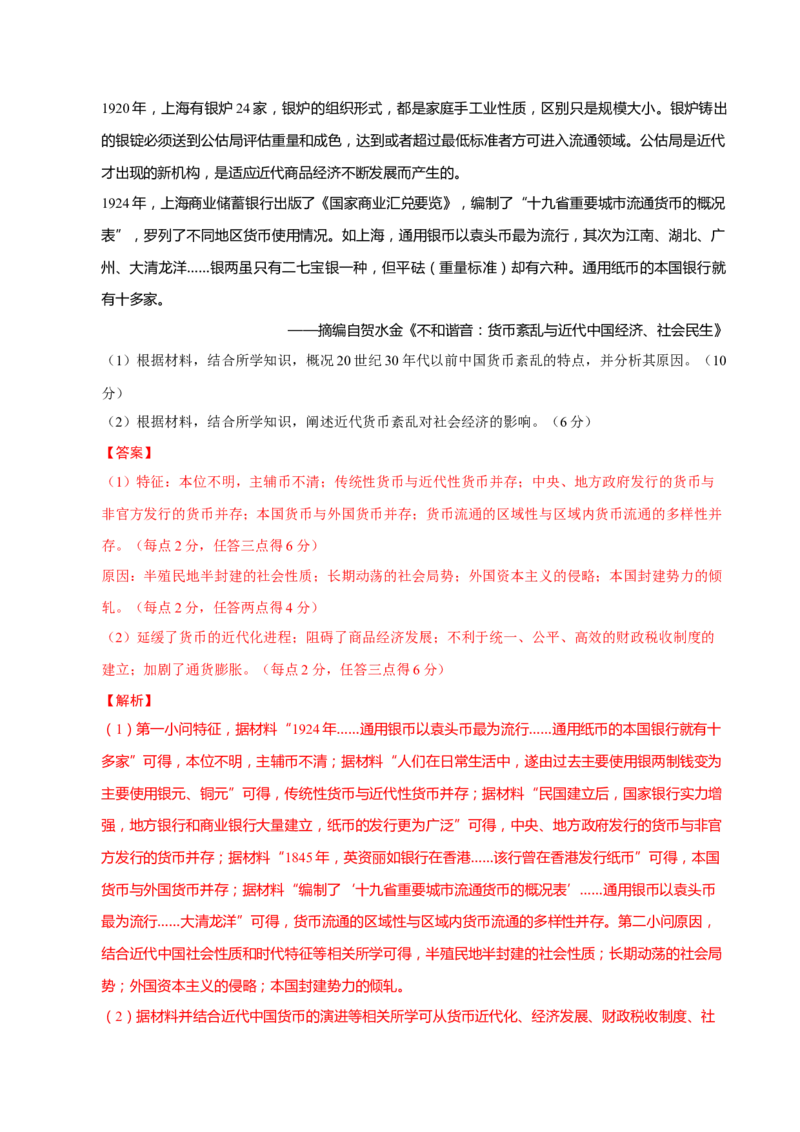 1920年，上海有银炉24家，银炉的组织形式，都是家庭手工业性质，区别只是规模大小。银炉铸出的银锭必须送到公估局评估重量和成色，达到或者超过最低标准者方可进入流通领域。公估局是近代才出现的新机构，是适应近代商品经济不断发展而产生的。

1924年，上海商业储蓄银行出版了《国家商业汇兑要览》，编制了“十九省重要城市流通货币的概况表”，罗列了不同地区货币使用情况。如上海，通用银币以袁头币最为流行，其次为江南、湖北、广州、大清龙洋......银两虽只有二七宝银一种，但平砝（重量标准）却有六种。通用纸币的本国银行就有十多家。

——摘编自贺水金《不和谐音：货币紊乱与近代中国经济、社会民生》

（1）根据材料，结合所学知识，概况20世纪30年代以前中国货币紊乱的特点，并分析其原因。（10分）

（2）根据材料，结合所学知识，阐述近代货币紊乱对社会经济的影响。（6分）

【答案】

（1）特征：本位不明，主辅币不清；传统性货币与近代性货币并存；中央、地方政府发行的货币与非官方发行的货币并存；本国货币与外国货币并存；货币流通的区域性与区域内货币流通的多样性并存。（每点2分，任答三点得6分）

原因：半殖民地半封建的社会性质；长期动荡的社会局势；外国资本主义的侵略；本国封建势力的倾轧。（每点2分，任答两点得4分）

（2）延缓了货币的近代化进程；阻碍了商品经济发展；不利于统一、公平、高效的财政税收制度的建立；加剧了通货膨胀。（每点2分，任答三点得6分）

【解析】

（1）第一小问特征，据材料“1924年......通用银币以袁头币最为流行......通用纸币的本国银行就有十多家”可得，本位不明，主辅币不清；据材料“人们在日常生活中，遂由过去主要使用银两制钱变为主要使用银元、铜元”可得，传统性货币与近代性货币并存；据材料“民国建立后，国家银行实力增强，地方银行和商业银行大量建立，纸币的发行更为广泛”可得，中央、地方政府发行的货币与非官方发行的货币并存；据材料“1845年，英资丽如银行在香港......该行曾在香港发行纸币”可得，本国货币与外国货币并存；据材料“编制了‘十九省重要城市流通货币的概况表’......通用银币以袁头币最为流行......大清龙洋”可得，货币流通的区域性与区域内货币流通的多样性并存。第二小问原因，结合近代中国社会性质和时代特征等相关所学可得，半殖民地半封建的社会性质；长期动荡的社会局势；外国资本主义的侵略；本国封建势力的倾轧。

（2）据材料并结合近代中国货币的演进等相关所学可从货币近代化、经济发展、财政税收制度、社